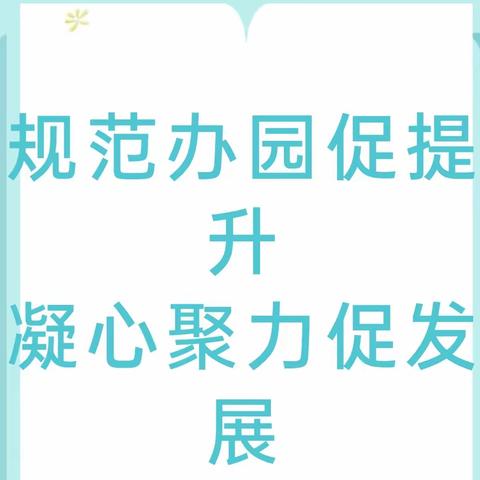 规范办园促提升
凝心聚力促发展